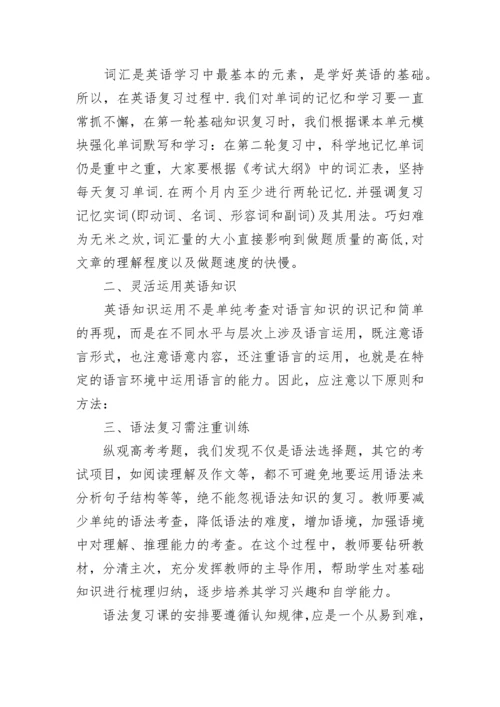 词汇是英语学习中最基本的元素，是学好英语的基础。所以，在英语复习过程中.我们对单词的记忆和学习要一直常抓不懈，在第一轮基础知识复习时，我们根据课本单元模块强化单词默写和学习：在第二轮复习中，科学地记忆单词仍是重中之重，大家要根据《考试大纲》中的词汇表，坚持每天复习单词.在两个月内至少进行两轮记忆.并强调复习记忆实词(即动词、名词、形容词和副词)及其用法。巧妇难为无米之炊,词汇量的大小直接影响到做题质量的高低,对文章的理解程度以及做题速度的快慢。

二、灵活运用英语知识

英语知识运用不是单纯考查对语言知识的识记和简单的再现，而是在不同水平与层次上涉及语言运用，既注意语言形式，也注意语意内容，还注重语言的运用，也就是在特定的语言环境中运用语言的能力。因此，应注意以下原则和方法：

三、语法复习需注重训练

纵观高考考题，我们发现不仅是语法选择题，其它的考试项目，如阅读理解及作文等，都不可避免地要运用语法来分析句子结构等等，绝不能忽视语法知识的复习。教师要减少单纯的语法考查，降低语法的难度，增加语境，加强语境中对理解、推理能力的考查。在这个过程中，教师要钻研教材，分清主次，充分发挥教师的主导作用，帮助学生对基础知识进行梳理归纳，逐步培养其学习兴趣和自学能力。

语法复习课的安排要遵循认知规律,应是一个从易到难,